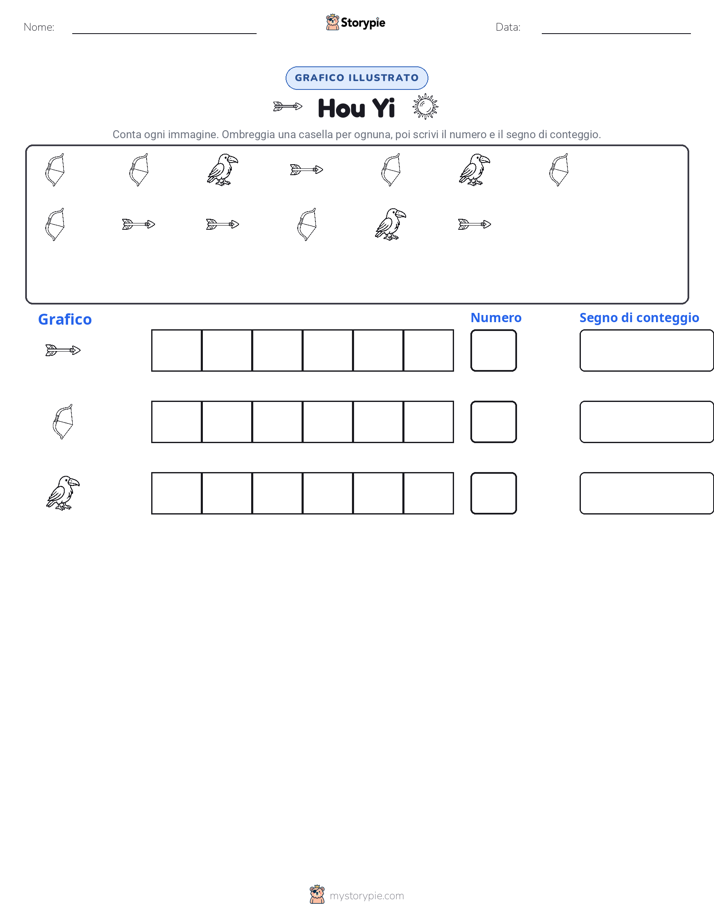 Nome: ____

Storypie

Data: ____

GRAFICO ILLUSTRATO

Hou Yi

Conta ogni immagine. Ombreggia una casella per ognuna, poi scrivi il numero e il segno di conteggio.

Grafico

Numero

Segno di conteggio

mystorypie.com